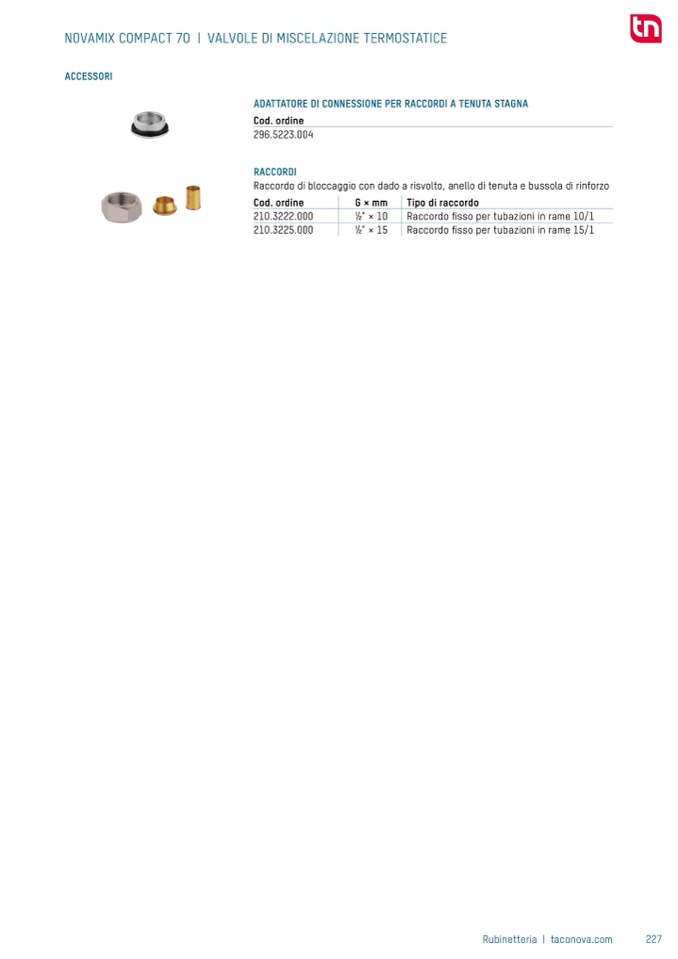 NOVAMIX COMPACT 70 | VALVOLE DI MISCELAZIONE TERMOSTATICE

tn

ACCESSORI

ADATTATORE DI CONNESSIONE PER RACCORDI A TENUTA STAGNA

| Cod. ordine |
|---|
| 296.5223.004 |

RACCORDI

Raccordo di bloccaggio con dado a risvolto, anello di tenuta e bussola di rinforzo

| Cod. ordine | G × mm | Tipo di raccordo |
|---|---|---|
| 210.3222.000 | ½" × 10 | Raccordo fisso per tubazioni in rame 10/1 |
| 210.3225.000 | ½" × 15 | Raccordo fisso per tubazioni in rame 15/1 |

Rubinetteria | taconova.com 227